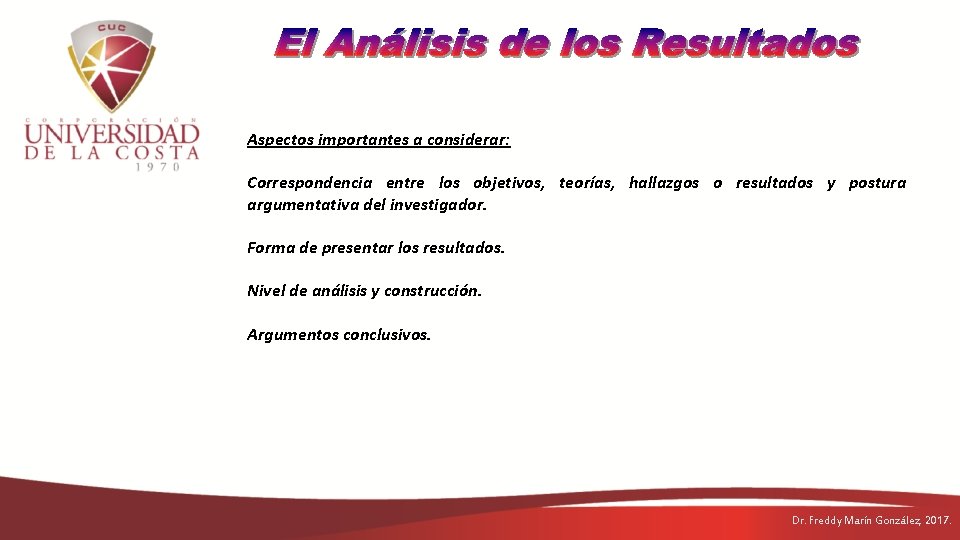 CUC

CORPORACIÓN
UNIVERSIDAD
DE LA COSTA
1970

El Análisis de los Resultados

Aspectos importantes a considerar:

Correspondencia entre los objetivos, teorías, hallazgos o resultados y postura argumentativa del investigador.

Forma de presentar los resultados.

Nivel de análisis y construcción.

Argumentos conclusivos.

Dr. Freddy Marín González, 2017.